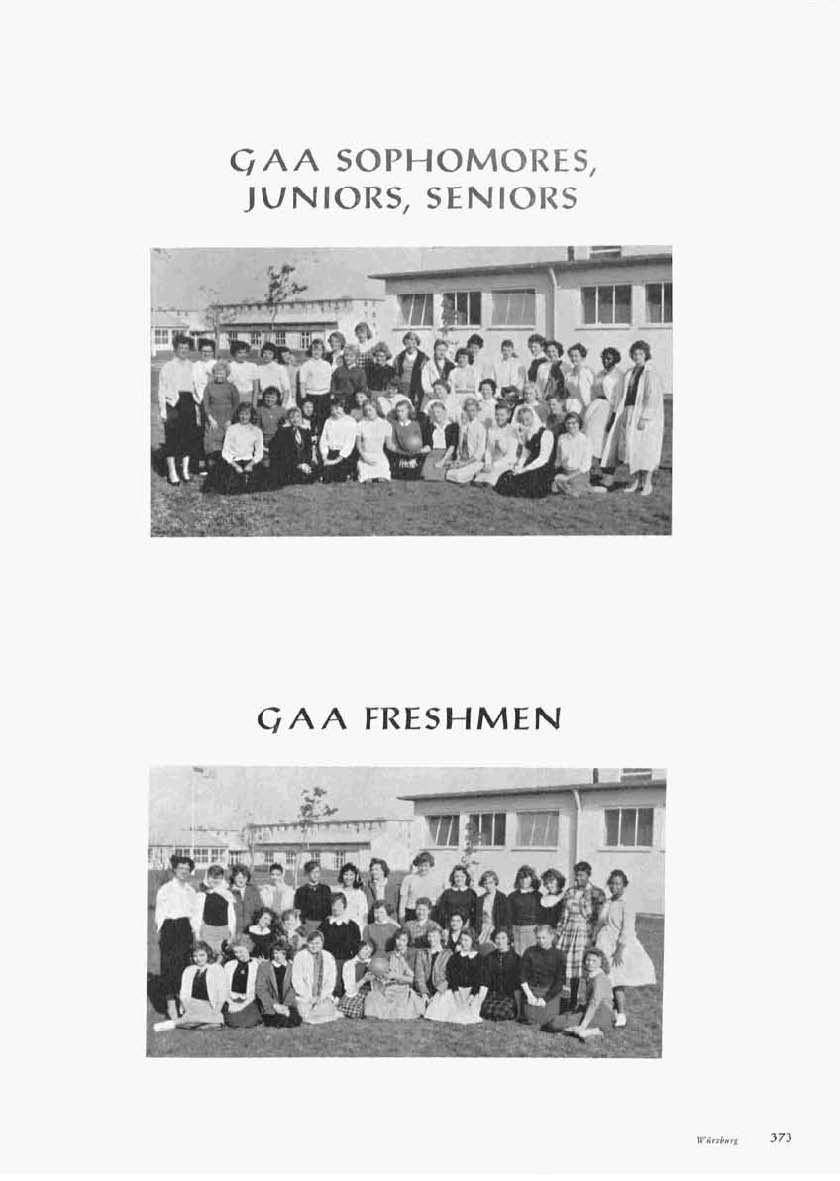 GAA SOPHOMORES, JUNIORS, SENIORS

GAA FRESHMEN

Würzburg 373